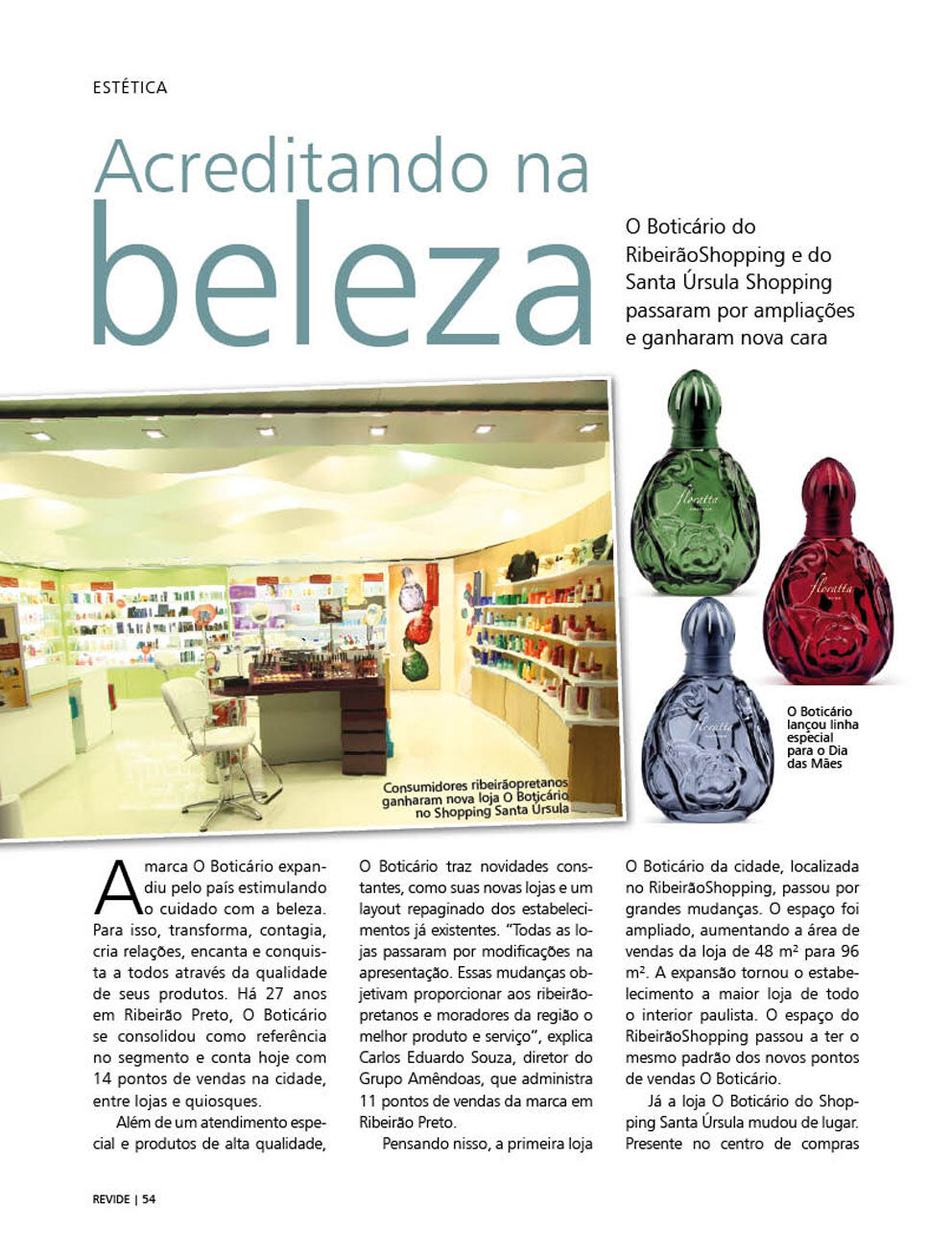 ESTÉTICA

Acreditando na beleza

O Boticário do RibeirãoShopping e do Santa Úrsula Shopping passaram por ampliações e ganharam nova cara

Consumidores ribeirãopretanos ganharam nova loja O Boticário no Shopping Santa Úrsula

floratta

floratta

floratta

O Boticário lançou linha especial para o Dia das Mães

A marca O Boticário expandiu pelo país estimulando o cuidado com a beleza. Para isso, transforma, contagia, cria relações, encanta e conquista a todos através da qualidade de seus produtos. Há 27 anos em Ribeirão Preto, O Boticário se consolidou como referência no segmento e conta hoje com 14 pontos de vendas na cidade, entre lojas e quiosques.

Além de um atendimento especial e produtos de alta qualidade, O Boticário traz novidades constantes, como suas novas lojas e um layout repaginado dos estabelecimentos já existentes. "Todas as lojas passaram por modificações na apresentação. Essas mudanças objetivam proporcionar aos ribeirãopretanos e moradores da região o melhor produto e serviço", explica Carlos Eduardo Souza, diretor do Grupo Amêndoas, que administra 11 pontos de vendas da marca em Ribeirão Preto.

Pensando nisso, a primeira loja O Boticário da cidade, localizada no RibeirãoShopping, passou por grandes mudanças. O espaço foi ampliado, aumentando a área de vendas da loja de 48 m² para 96 m². A expansão tornou o estabelecimento a maior loja de todo o interior paulista. O espaço do RibeirãoShopping passou a ter o mesmo padrão dos novos pontos de vendas O Boticário.

Já a loja O Boticário do Shopping Santa Úrsula mudou de lugar. Presente no centro de compras

REVIDE | 54